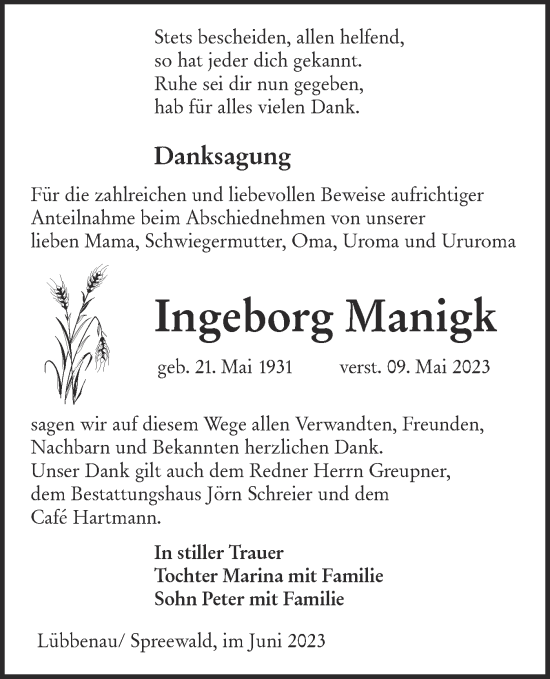 Stets bescheiden, allen helfend,
so hat jeder dich gekannt.
Ruhe sei dir nun gegeben,
hab für alles vielen Dank.

Danksagung

Für die zahlreichen und liebevollen Beweise aufrichtiger Anteilnahme beim Abschiednehmen von unserer lieben Mama, Schwiegermutter, Oma, Uroma und Ururoma

Ingeborg Manigk

geb. 21. Mai 1931 verst. 09. Mai 2023

sagen wir auf diesem Wege allen Verwandten, Freunden, Nachbarn und Bekannten herzlichen Dank.
Unser Dank gilt auch dem Redner Herrn Greupner, dem Bestattungshaus Jörn Schreier und dem Café Hartmann.

In stiller Trauer
Tochter Marina mit Familie
Sohn Peter mit Familie

Lübbenau/ Spreewald, im Juni 2023